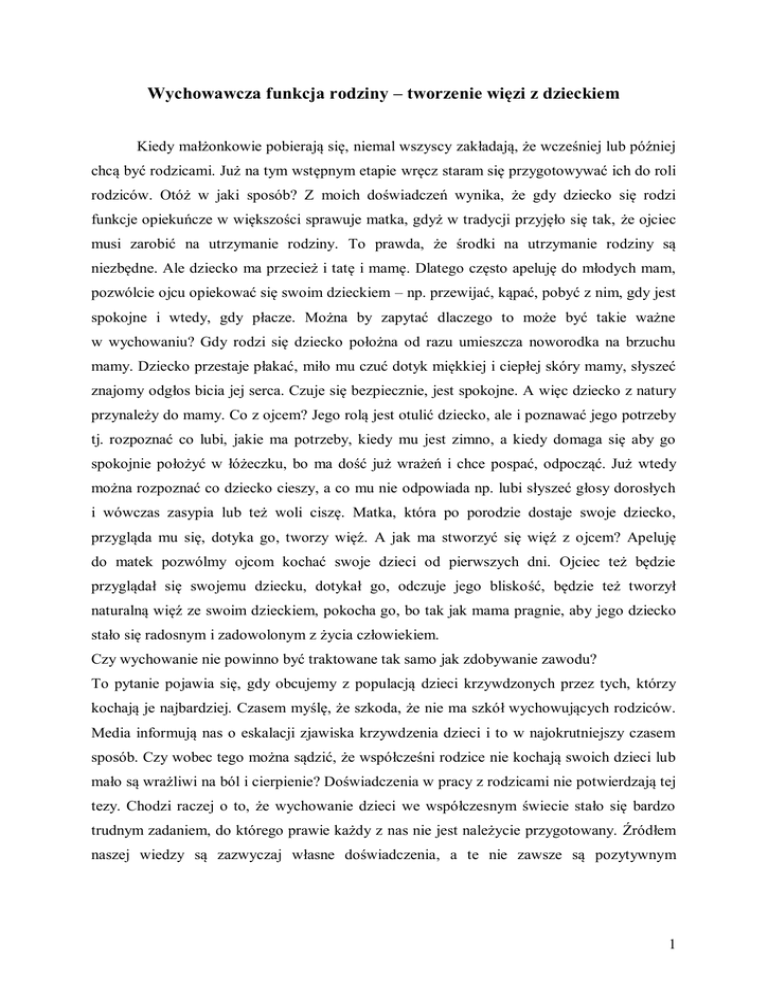 Wychowawcza funkcja rodziny – tworzenie więzi z dzieckiem

Kiedy małżonkowie pobierają się, niemal wszyscy zakładają, że wcześniej lub później chcą być rodzicami. Już na tym wstępnym etapie wręcz staram się przygotowywać ich do roli rodziców. Otóż w jaki sposób? Z moich doświadczeń wynika, że gdy dziecko się rodzi funkcje opiekuńcze w większości sprawuje matka, gdyż w tradycji przyjęło się tak, że ojciec musi zarobić na utrzymanie rodziny. To prawda, że środki na utrzymanie rodziny są niezbędne. Ale dziecko ma przecież i tatę i mamę. Dlatego często apeluję do młodych mam, pozwólcie ojcu opiekować się swoim dzieckiem – np. przewijać, kąpać, pobyć z nim, gdy jest spokojne i wtedy, gdy płacze. Można by zapytać dlaczego to może być takie ważne w wychowaniu? Gdy rodzi się dziecko położna od razu umieszcza noworodka na brzuchu mamy. Dziecko przestaje płakać, miło mu czuć dotyk miękkiej i ciepłej skóry mamy, słyszeć znajomy odgłos bicia jej serca. Czuje się bezpiecznie, jest spokojne. A więc dziecko z natury przynależy do mamy. Co z ojcem? Jego rolą jest otulić dziecko, ale i poznawać jego potrzeby tj. rozpoznać co lubi, jakie ma potrzeby, kiedy mu jest zimno, a kiedy domaga się aby go spokojnie położyć w łóżeczku, bo ma dość już wrażeń i chce pospać, odpocząć. Już wtedy można rozpoznać co dziecko cieszy, a co mu nie odpowiada np. lubi słyszeć głosy dorosłych i wówczas zasypia lub też woli ciszę. Matka, która po porodzie dostaje swoje dziecko, przygląda mu się, dotyka go, tworzy więź. A jak ma stworzyć się więź z ojcem? Apeluję do matek pozwólmy ojcom kochać swoje dzieci od pierwszych dni. Ojciec też będzie przyglądał się swojemu dziecku, dotykał go, odczuje jego bliskość, będzie też tworzył naturalną więź ze swoim dzieckiem, pokocha go, bo tak jak mama pragnie, aby jego dziecko stało się radosnym i zadowolonym z życia człowiekiem.
Czy wychowanie nie powinno być traktowane tak samo jak zdobywanie zawodu?
To pytanie pojawia się, gdy obcujemy z populacją dzieci krzywdzonych przez tych, którzy kochają je najbardziej. Czasem myślę, że szkoda, że nie ma szkół wychowujących rodziców. Media informują nas o eskalacji zjawiska krzywdzenia dzieci i to w najokrutniejszy czasem sposób. Czy wobec tego można sądzić, że współcześni rodzice nie kochają swoich dzieci lub mało są wrażliwi na ból i cierpienie? Doświadczenia w pracy z rodzicami nie potwierdzają tej tezy. Chodzi raczej o to, że wychowanie dzieci we współczesnym świecie stało się bardzo trudnym zadaniem, do którego prawie każdy z nas nie jest należycie przygotowany. Źródłem naszej wiedzy są zazwyczaj własne doświadczenia, a te nie zawsze są pozytywnym

1